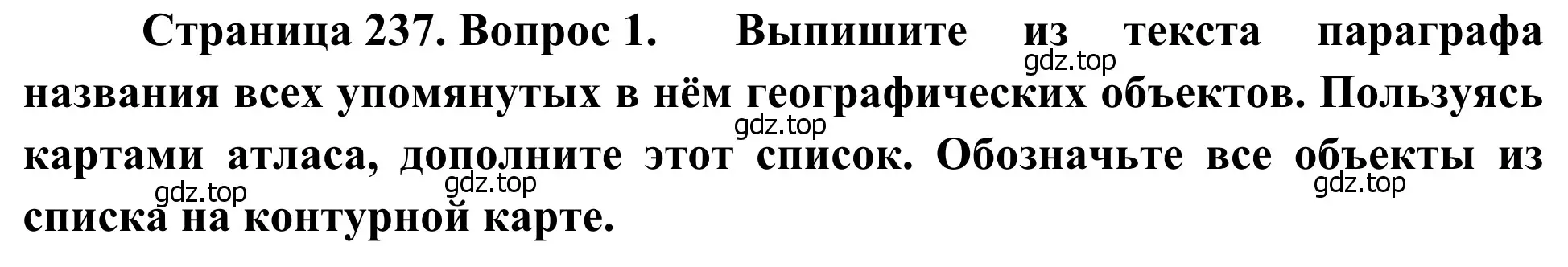 Страница 237. Вопрос 1. Выпишите из текста параграфа названия всех упомянутых в нём географических объектов. Пользуясь картами атласа, дополните этот список. Обозначьте все объекты из списка на контурной карте.

gdz.top gdz.top gdz.top gdz.top gdz.top